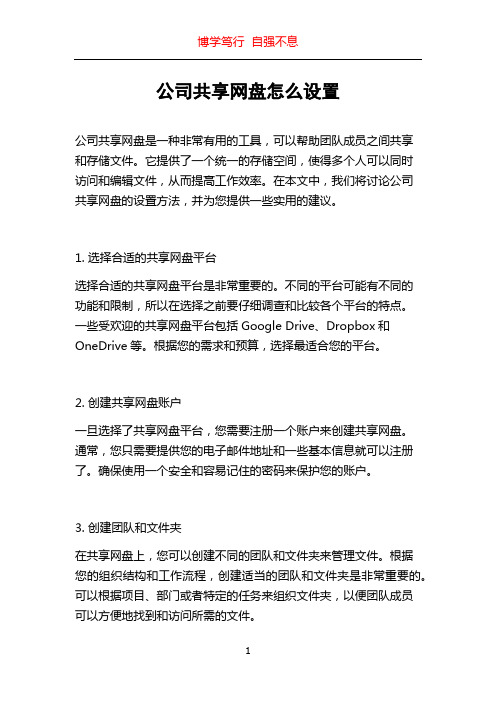 博学笃行 自强不息

公司共享网盘怎么设置

公司共享网盘是一种非常有用的工具，可以帮助团队成员之间共享和存储文件。它提供了一个统一的存储空间，使得多个人可以同时访问和编辑文件，从而提高工作效率。在本文中，我们将讨论公司共享网盘的设置方法，并为您提供一些实用的建议。

1. 选择合适的共享网盘平台

选择合适的共享网盘平台是非常重要的。不同的平台可能有不同的功能和限制，所以在选择之前要仔细调查和比较各个平台的特点。一些受欢迎的共享网盘平台包括 Google Drive、Dropbox 和 OneDrive 等。根据您的需求和预算，选择最适合您的平台。

2. 创建共享网盘账户

一旦选择了共享网盘平台，您需要注册一个账户来创建共享网盘。通常，您只需要提供您的电子邮件地址和一些基本信息就可以注册了。确保使用一个安全和容易记住的密码来保护您的账户。

3. 创建团队和文件夹

在共享网盘上，您可以创建不同的团队和文件夹来管理文件。根据您的组织结构和工作流程，创建适当的团队和文件夹是非常重要的。可以根据项目、部门或者特定的任务来组织文件夹，以便团队成员可以方便地找到和访问所需的文件。

1